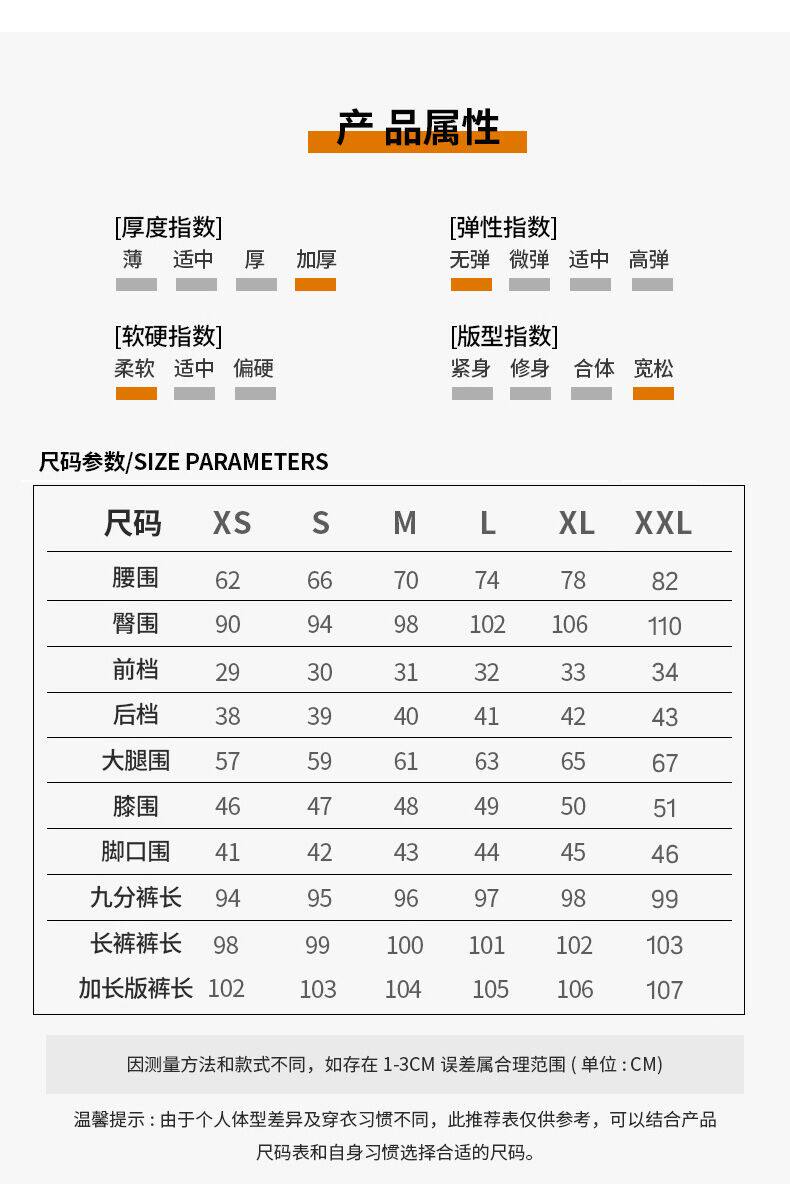 产品属性

[厚度指数]
薄 适中 厚 加厚

[弹性指数]
无弹 微弹 适中 高弹

[软硬指数]
柔软 适中 偏硬

[版型指数]
紧身 修身 合体 宽松

尺码参数/SIZE PARAMETERS

| 尺码 | XS | S | M | L | XL | XXL |
|---|---|---|---|---|---|---|
| 腰围 | 62 | 66 | 70 | 74 | 78 | 82 |
| 臀围 | 90 | 94 | 98 | 102 | 106 | 110 |
| 前档 | 29 | 30 | 31 | 32 | 33 | 34 |
| 后档 | 38 | 39 | 40 | 41 | 42 | 43 |
| 大腿围 | 57 | 59 | 61 | 63 | 65 | 67 |
| 膝围 | 46 | 47 | 48 | 49 | 50 | 51 |
| 脚口围 | 41 | 42 | 43 | 44 | 45 | 46 |
| 九分裤长 | 94 | 95 | 96 | 97 | 98 | 99 |
| 长裤裤长 | 98 | 99 | 100 | 101 | 102 | 103 |
| 加长版裤长 | 102 | 103 | 104 | 105 | 106 | 107 |

因测量方法和款式不同，如存在 1-3CM 误差属合理范围 ( 单位 : CM)

温馨提示 : 由于个人体型差异及穿衣习惯不同，此推荐表仅供参考，可以结合产品尺码表和自身习惯选择合适的尺码。